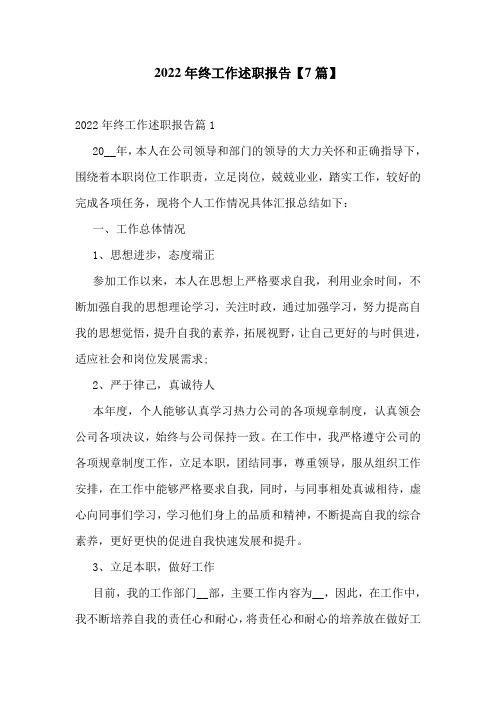 2022 年终工作述职报告【7 篇】

2022 年终工作述职报告篇 1

20__年，本人在公司领导和部门的领导的大力关怀和正确指导下，围绕着本职岗位工作职责，立足岗位，兢兢业业，踏实工作，较好的完成各项任务，现将个人工作情况具体汇报总结如下：

一、工作总体情况

1、思想进步，态度端正

参加工作以来，本人在思想上严格要求自我，利用业余时间，不断加强自我的思想理论学习，关注时政，通过加强学习，努力提高自我的思想觉悟，提升自我的素养，拓展视野，让自己更好的与时俱进，适应社会和岗位发展需求；

2、严于律己，真诚待人

本年度，个人能够认真学习热力公司的各项规章制度，认真领会公司各项决议，始终与公司保持一致。在工作中，我严格遵守公司的各项规章制度工作，立足本职，团结同事，尊重领导，服从组织工作安排，在工作中能够严格要求自我，同时，与同事相处真诚相待，虚心向同事们学习，学习他们身上的品质和精神，不断提高自我的综合素养，更好更快的促进自我快速发展和提升。

3、立足本职，做好工作

目前，我的工作部门__部，主要工作内容为__，因此，在工作中，我不断培养自我的责任心和耐心，将责任心和耐心的培养放在做好工